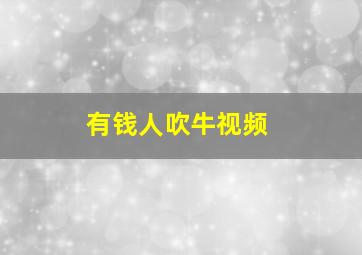 有钱人吹牛视频